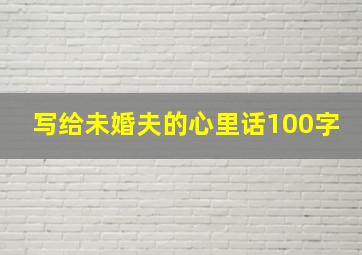 写给未婚夫的心里话100字